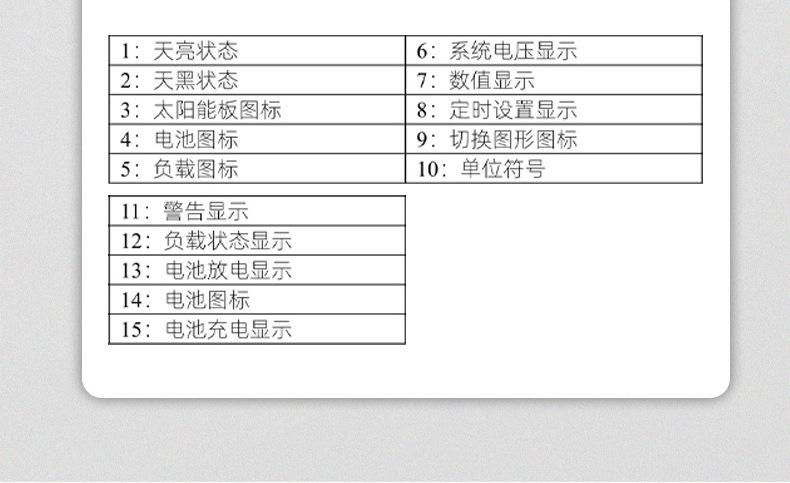 | 1：天亮状态 | 6：系统电压显示 |
|---|---|
| 2：天黑状态 | 7：数值显示 |
| 3：太阳能板图标 | 8：定时设置显示 |
| 4：电池图标 | 9：切换图形图标 |
| 5：负载图标 | 10：单位符号 |

| 11：警告显示 |
|---|
| 12：负载状态显示 |
| 13：电池放电显示 |
| 14：电池图标 |
| 15：电池充电显示 |